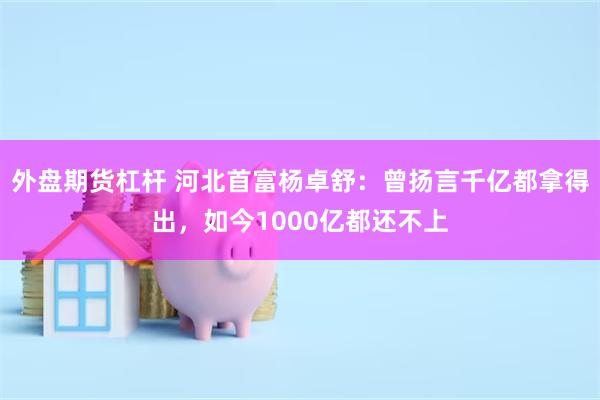 外盘期货杠杆 河北首富杨卓舒：曾扬言千亿都拿得出，如今1000亿都还不上